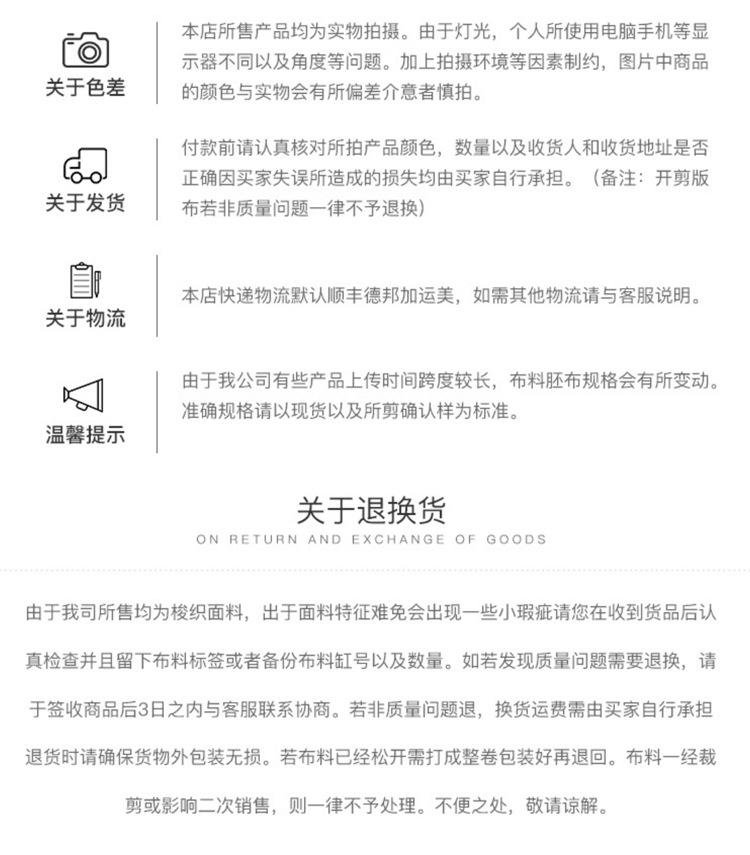 关于色差

本店所售产品均为实物拍摄。由于灯光，个人所使用电脑手机等显示器不同以及角度等问题。加上拍摄环境等因素制约，图片中商品的颜色与实物会有所偏差介意者慎拍。

关于发货

付款前请认真核对所拍产品颜色，数量以及收货人和收货地址是否正确因买家失误所造成的损失均由买家自行承担。（备注：开剪版布若非质量问题一律不予退换）

关于物流

本店快递物流默认顺丰德邦加运美，如需其他物流请与客服说明。

温馨提示

由于我公司有些产品上传时间跨度较长，布料胚布规格会有所变动。准确规格请以现货以及所剪确认样为标准。

关于退换货
ON RETURN AND EXCHANGE OF GOODS

由于我司所售均为梭织面料，出于面料特征难免会出现一些小瑕疵请您在收到货品后认真检查并且留下布料标签或者备份布料缸号以及数量。如若发现质量问题需要退换，请于签收商品后3日之内与客服联系协商。若非质量问题退，换货运费需由买家自行承担退货时请确保货物外包装无损。若布料已经松开需打成整卷包装好再退回。布料一经裁剪或影响二次销售，则一律不予处理。不便之处，敬请谅解。